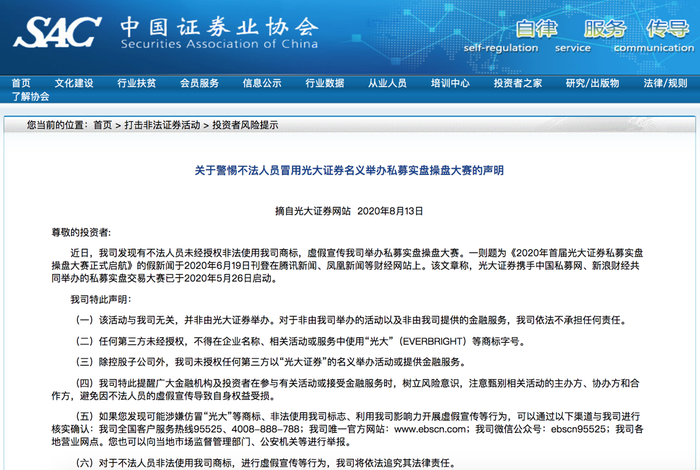 SAC 中国证券业协会
Securities Association of China

自律 服务 传导
self-regulation service communication

首页 文化建设 行业扶贫 会员服务 信息公示 行业数据 从业人员 培训中心 投资者之家 研究/出版物 法律/规则 了解协会

您当前的位置：首页 > 打击非法证券活动 > 投资者风险提示

关于警惕不法人员冒用光大证券名义举办私募实盘操盘大赛的声明

摘自光大证券网站 2020年8月13日

尊敬的投资者：

近日，我司发现有不法人员未经授权非法使用我司商标，虚假宣传我司举办私募实盘操盘大赛。一则题为《2020年首届光大证券私募实盘操盘大赛正式启航》的假新闻于2020年6月19日刊登在腾讯新闻、凤凰新闻等财经网站上。该文章称，光大证券携手中国私募网、新浪财经共同举办的私募实盘交易大赛已于2020年5月26日启动。

我司特此声明：

（一）该活动与我司无关，并非由光大证券举办。对于非由我司举办的活动以及非由我司提供的金融服务，我司依法不承担任何责任。

（二）任何第三方未经授权，不得在企业名称、相关活动或服务中使用“光大”（EVERBRIGHT）等商标字号。

（三）除控股子公司外，我司未授权任何第三方以“光大证券”的名义举办活动或提供金融服务。

（四）我司特此提醒广大金融机构及投资者在参与有关活动或接受金融服务时，树立风险意识，注意甄别相关活动的主办方、协办方和合作方，避免因不法人员的虚假宣传导致自身权益受损。

（五）如果您发现可能涉嫌仿冒“光大”等商标、非法使用我司标志、利用我司影响力开展虚假宣传等行为，可以通过以下渠道与我司进行核实确认：我司全国客户服务热线95525、4008-888-788；我司唯一官方网站：www.ebscn.com；我司微信公众号：ebscn95525；我司各地营业网点。您也可以向当地市场监督管理部门、公安机关等进行举报。

（六）对于不法人员非法使用我司商标，进行虚假宣传等行为，我司将依法追究其法律责任。